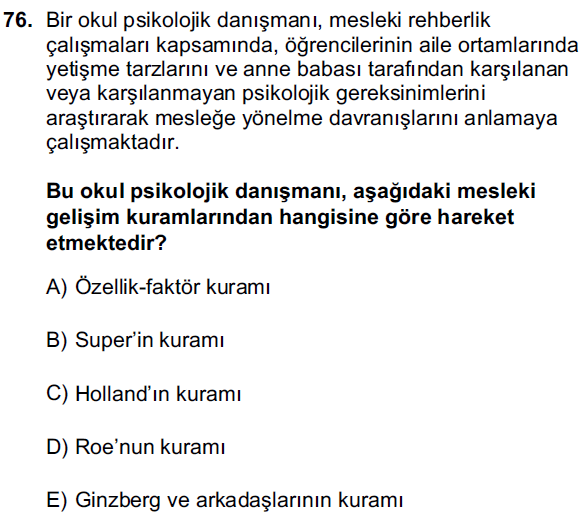 76. Bir okul psikolojik danışmanı, mesleki rehberlik çalışmaları kapsamında, öğrencilerinin aile ortamlarında yetişme tarzlarını ve anne babası tarafından karşılanan veya karşılanmayan psikolojik gereksinimlerini araştırarak mesleğe yönelme davranışlarını anlamaya çalışmaktadır.

Bu okul psikolojik danışmanı, aşağıdaki mesleki gelişim kuramlarından hangisine göre hareket etmektedir?

A) Özellik-faktör kuramı

B) Super'in kuramı

C) Holland'ın kuramı

D) Roe'nun kuramı

E) Ginzberg ve arkadaşlarının kuramı